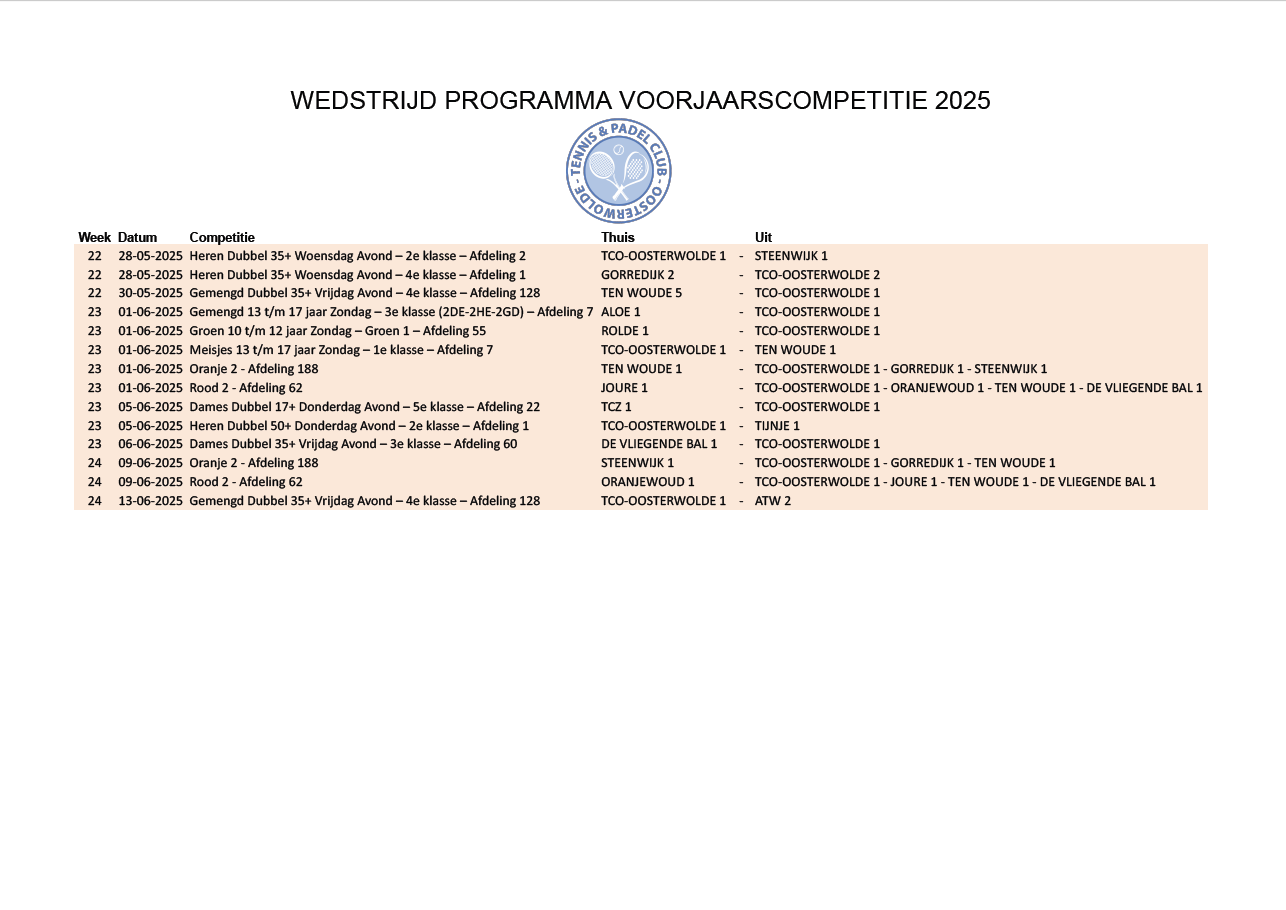 WEDSTRIJD PROGRAMMA VOORJAARSCOMPETITIE 2025

TENNIS & PADEL CLUB - OOSTERWOLDE -

| Week | Datum | Competitie | Thuis | | Uit |
|---|---|---|---|---|---|
| 22 | 28-05-2025 | Heren Dubbel 35+ Woensdag Avond – 2e klasse – Afdeling 2 | TCO-OOSTERWOLDE 1 | - | STEENWIJK 1 |
| 22 | 28-05-2025 | Heren Dubbel 35+ Woensdag Avond – 4e klasse – Afdeling 1 | GORREDIJK 2 | - | TCO-OOSTERWOLDE 2 |
| 22 | 30-05-2025 | Gemengd Dubbel 35+ Vrijdag Avond – 4e klasse – Afdeling 128 | TEN WOUDE 5 | - | TCO-OOSTERWOLDE 1 |
| 23 | 01-06-2025 | Gemengd 13 t/m 17 jaar Zondag – 3e klasse (2DE-2HE-2GD) – Afdeling 7 | ALOE 1 | - | TCO-OOSTERWOLDE 1 |
| 23 | 01-06-2025 | Groen 10 t/m 12 jaar Zondag – Groen 1 – Afdeling 55 | ROLDE 1 | - | TCO-OOSTERWOLDE 1 |
| 23 | 01-06-2025 | Meisjes 13 t/m 17 jaar Zondag – 1e klasse – Afdeling 7 | TCO-OOSTERWOLDE 1 | - | TEN WOUDE 1 |
| 23 | 01-06-2025 | Oranje 2 - Afdeling 188 | TEN WOUDE 1 | - | TCO-OOSTERWOLDE 1 - GORREDIJK 1 - STEENWIJK 1 |
| 23 | 01-06-2025 | Rood 2 - Afdeling 62 | JOURE 1 | - | TCO-OOSTERWOLDE 1 - ORANJEWOUD 1 - TEN WOUDE 1 - DE VLIEGENDE BAL 1 |
| 23 | 05-06-2025 | Dames Dubbel 17+ Donderdag Avond – 5e klasse – Afdeling 22 | TCZ 1 | - | TCO-OOSTERWOLDE 1 |
| 23 | 05-06-2025 | Heren Dubbel 50+ Donderdag Avond – 2e klasse – Afdeling 1 | TCO-OOSTERWOLDE 1 | - | TIJNJE 1 |
| 23 | 06-06-2025 | Dames Dubbel 35+ Vrijdag Avond – 3e klasse – Afdeling 60 | DE VLIEGENDE BAL 1 | - | TCO-OOSTERWOLDE 1 |
| 24 | 09-06-2025 | Oranje 2 - Afdeling 188 | STEENWIJK 1 | - | TCO-OOSTERWOLDE 1 - GORREDIJK 1 - TEN WOUDE 1 |
| 24 | 09-06-2025 | Rood 2 - Afdeling 62 | ORANJEWOUD 1 | - | TCO-OOSTERWOLDE 1 - JOURE 1 - TEN WOUDE 1 - DE VLIEGENDE BAL 1 |
| 24 | 13-06-2025 | Gemengd Dubbel 35+ Vrijdag Avond – 4e klasse – Afdeling 128 | TCO-OOSTERWOLDE 1 | - | ATW 2 |